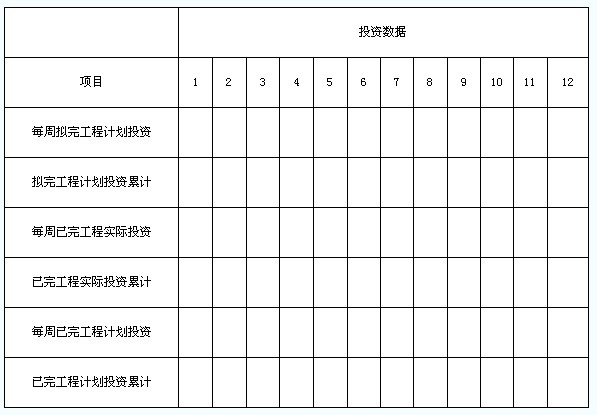 | | 投资数据 | | | | | | | | | | | |
|---|---|---|---|---|---|---|---|---|---|---|---|---|
| 项目 | 1 | 2 | 3 | 4 | 5 | 6 | 7 | 8 | 9 | 10 | 11 | 12 |
| 每周拟完工程计划投资 | | | | | | | | | | | | |
| 拟完工程计划投资累计 | | | | | | | | | | | | |
| 每周已完工程实际投资 | | | | | | | | | | | | |
| 已完工程实际投资累计 | | | | | | | | | | | | |
| 每周已完工程计划投资 | | | | | | | | | | | | |
| 已完工程计划投资累计 | | | | | | | | | | | | |